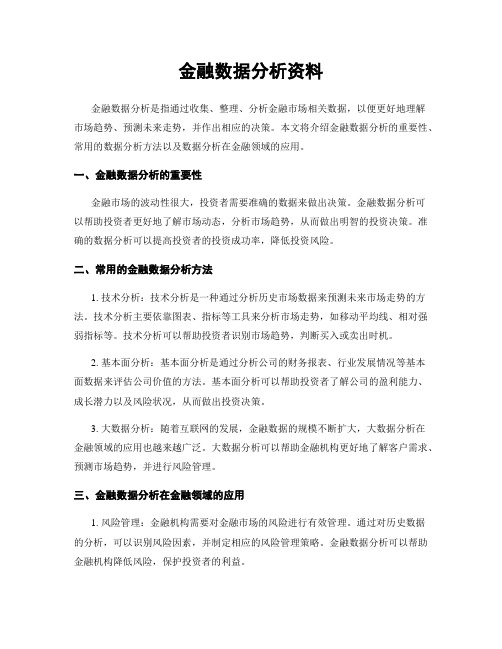 金融数据分析资料

金融数据分析是指通过收集、整理、分析金融市场相关数据，以便更好地理解市场趋势、预测未来走势，并作出相应的决策。本文将介绍金融数据分析的重要性、常用的数据分析方法以及数据分析在金融领域的应用。

一、金融数据分析的重要性

金融市场的波动性很大，投资者需要准确的数据来做出决策。金融数据分析可以帮助投资者更好地了解市场动态，分析市场趋势，从而做出明智的投资决策。准确的数据分析可以提高投资者的投资成功率，降低投资风险。

二、常用的金融数据分析方法

1. 技术分析：技术分析是一种通过分析历史市场数据来预测未来市场走势的方法。技术分析主要依靠图表、指标等工具来分析市场走势，如移动平均线、相对强弱指标等。技术分析可以帮助投资者识别市场趋势，判断买入或卖出时机。

2. 基本面分析：基本面分析是通过分析公司的财务报表、行业发展情况等基本面数据来评估公司价值的方法。基本面分析可以帮助投资者了解公司的盈利能力、成长潜力以及风险状况，从而做出投资决策。

3. 大数据分析：随着互联网的发展，金融数据的规模不断扩大，大数据分析在金融领域的应用也越来越广泛。大数据分析可以帮助金融机构更好地了解客户需求、预测市场趋势，并进行风险管理。

三、金融数据分析在金融领域的应用

1. 风险管理：金融机构需要对金融市场的风险进行有效管理。通过对历史数据的分析，可以识别风险因素，并制定相应的风险管理策略。金融数据分析可以帮助金融机构降低风险，保护投资者的利益。